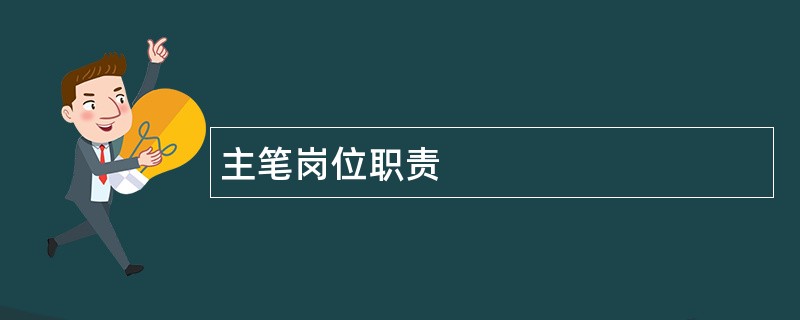 主笔岗位职责